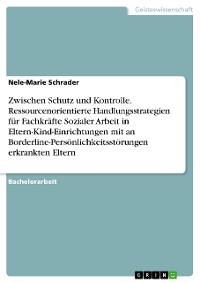 Geisteswissenschaft

Nele-Marie Schrader

Zwischen Schutz und Kontrolle. Ressourcenorientierte Handlungsstrategien für Fachkräfte Sozialer Arbeit in Eltern-Kind-Einrichtungen mit an Borderline-Persönlichkeitsstörungen erkrankten Eltern

Bachelorarbeit

GRIN